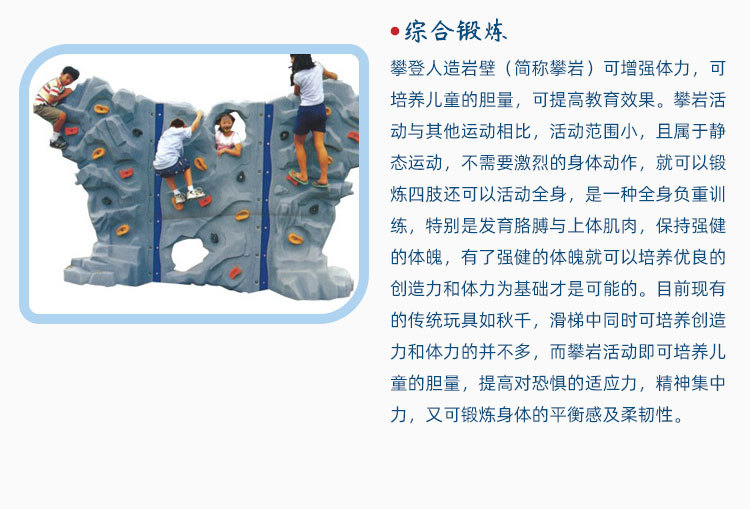 • 综合锻炼

攀登人造岩壁（简称攀岩）可增强体力，可培养儿童的胆量，可提高教育效果。攀岩活动与其他运动相比，活动范围小，且属于静态运动，不需要激烈的身体动作，就可以锻炼四肢还可以活动全身，是一种全身负重训练，特别是发育胳膊与上体肌肉，保持强健的体魄，有了强健的体魄就可以培养优良的创造力和体力为基础才是可能的。目前现有的传统玩具如秋千，滑梯中同时可培养创造力和体力的并不多，而攀岩活动即可培养儿童的胆量，提高对恐惧的适应力，精神集中力，又可锻炼身体的平衡感及柔韧性。